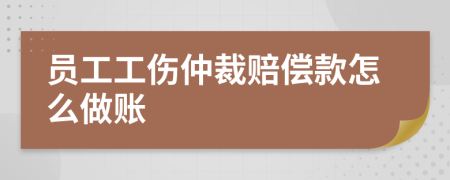 员工工伤仲裁赔偿款怎么做账